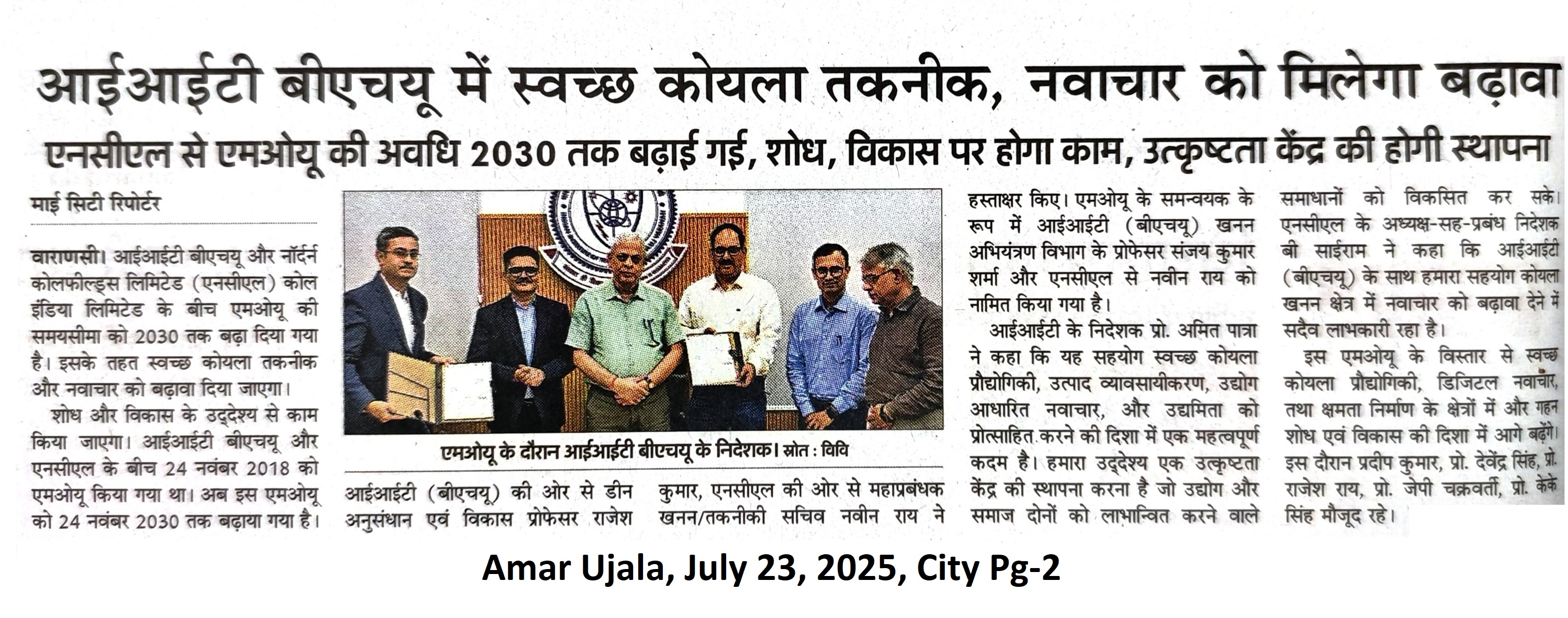 आईआईटी बीएचयू में स्वच्छ कोयला तकनीक, नवाचार को मिलेगा बढ़ावा

एनसीएल से एमओयू की अवधि 2030 तक बढ़ाई गई, शोध, विकास पर होगा काम, उत्कृष्टता केंद्र की होगी स्थापना

माई सिटी रिपोर्टर

वाराणसी। आईआईटी बीएचयू और नॉर्दर्न कोलफील्ड्स लिमिटेड (एनसीएल) कोल इंडिया लिमिटेड के बीच एमओयू की समयसीमा को 2030 तक बढ़ा दिया गया है। इसके तहत स्वच्छ कोयला तकनीक और नवाचार को बढ़ावा दिया जाएगा।

शोध और विकास के उद्देश्य से काम किया जाएगा। आईआईटी बीएचयू और एनसीएल के बीच 24 नवंबर 2018 को एमओयू किया गया था। अब इस एमओयू को 24 नवंबर 2030 तक बढ़ाया गया है।

एमओयू के दौरान आईआईटी बीएचयू के निदेशक। स्रोत : विवि

आईआईटी (बीएचयू) की ओर से डीन अनुसंधान एवं विकास प्रोफेसर राजेश कुमार, एनसीएल की ओर से महाप्रबंधक खनन/तकनीकी सचिव नवीन राय ने हस्ताक्षर किए। एमओयू के समन्वयक के रूप में आईआईटी (बीएचयू) खनन अभियंत्रण विभाग के प्रोफेसर संजय कुमार शर्मा और एनसीएल से नवीन राय को नामित किया गया है।

आईआईटी के निदेशक प्रो. अमित पात्रा ने कहा कि यह सहयोग स्वच्छ कोयला प्रौद्योगिकी, उत्पाद व्यावसायीकरण, उद्योग आधारित नवाचार, और उद्यमिता को प्रोत्साहित करने की दिशा में एक महत्वपूर्ण कदम है। हमारा उद्देश्य एक उत्कृष्टता केंद्र की स्थापना करना है जो उद्योग और समाज दोनों को लाभान्वित करने वाले समाधानों को विकसित कर सके। एनसीएल के अध्यक्ष-सह-प्रबंध निदेशक बी साईराम ने कहा कि आईआईटी (बीएचयू) के साथ हमारा सहयोग कोयला खनन क्षेत्र में नवाचार को बढ़ावा देने में सदैव लाभकारी रहा है।

इस एमओयू के विस्तार से स्वच्छ कोयला प्रौद्योगिकी, डिजिटल नवाचार, तथा क्षमता निर्माण के क्षेत्रों में और गहन शोध एवं विकास की दिशा में आगे बढ़ेंगे। इस दौरान प्रदीप कुमार, प्रो. देवेंद्र सिंह, प्रो. राजेश राय, प्रो. जेपी चक्रवर्ती, प्रो. केके सिंह मौजूद रहे।

Amar Ujala, July 23, 2025, City Pg-2